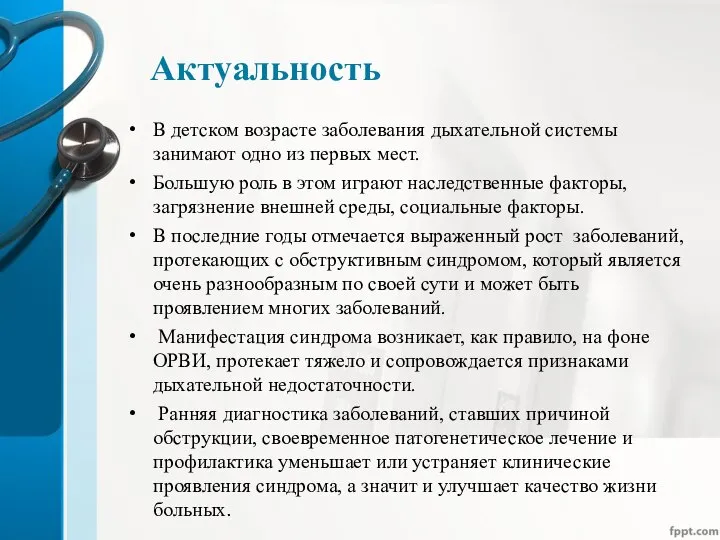 Актуальность

• В детском возрасте заболевания дыхательной системы занимают одно из первых мест.

• Большую роль в этом играют наследственные факторы, загрязнение внешней среды, социальные факторы.

• В последние годы отмечается выраженный рост заболеваний, протекающих с обструктивным синдромом, который является очень разнообразным по своей сути и может быть проявлением многих заболеваний.

• Манифестация синдрома возникает, как правило, на фоне ОРВИ, протекает тяжело и сопровождается признаками дыхательной недостаточности.

• Ранняя диагностика заболеваний, ставших причиной обструкции, своевременное патогенетическое лечение и профилактика уменьшает или устраняет клинические проявления синдрома, а значит и улучшает качество жизни больных.

fppt.com